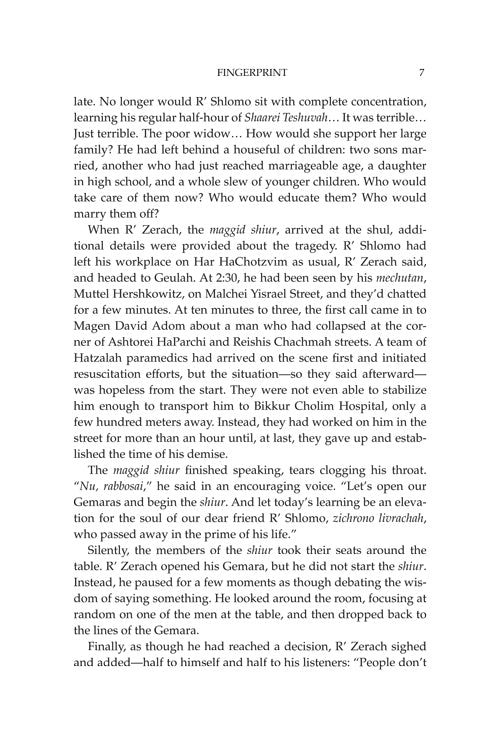 FINGERPRINT 7

late. No longer would R' Shlomo sit with complete concentration, learning his regular half-hour of Shaarei Teshuvah… It was terrible… Just terrible. The poor widow… How would she support her large family? He had left behind a houseful of children: two sons married, another who had just reached marriageable age, a daughter in high school, and a whole slew of younger children. Who would take care of them now? Who would educate them? Who would marry them off?

When R' Zerach, the maggid shiur, arrived at the shul, additional details were provided about the tragedy. R' Shlomo had left his workplace on Har HaChotzvim as usual, R' Zerach said, and headed to Geulah. At 2:30, he had been seen by his mechutan, Muttel Hershkowitz, on Malchei Yisrael Street, and they'd chatted for a few minutes. At ten minutes to three, the first call came in to Magen David Adom about a man who had collapsed at the corner of Ashtorei HaParchi and Reishis Chachmah streets. A team of Hatzalah paramedics had arrived on the scene first and initiated resuscitation efforts, but the situation—so they said afterward—was hopeless from the start. They were not even able to stabilize him enough to transport him to Bikkur Cholim Hospital, only a few hundred meters away. Instead, they had worked on him in the street for more than an hour until, at last, they gave up and established the time of his demise.

The maggid shiur finished speaking, tears clogging his throat. "Nu, rabbosai," he said in an encouraging voice. "Let's open our Gemaras and begin the shiur. And let today's learning be an elevation for the soul of our dear friend R' Shlomo, zichrono livrachah, who passed away in the prime of his life."

Silently, the members of the shiur took their seats around the table. R' Zerach opened his Gemara, but he did not start the shiur. Instead, he paused for a few moments as though debating the wisdom of saying something. He looked around the room, focusing at random on one of the men at the table, and then dropped back to the lines of the Gemara.

Finally, as though he had reached a decision, R' Zerach sighed and added—half to himself and half to his listeners: "People don't